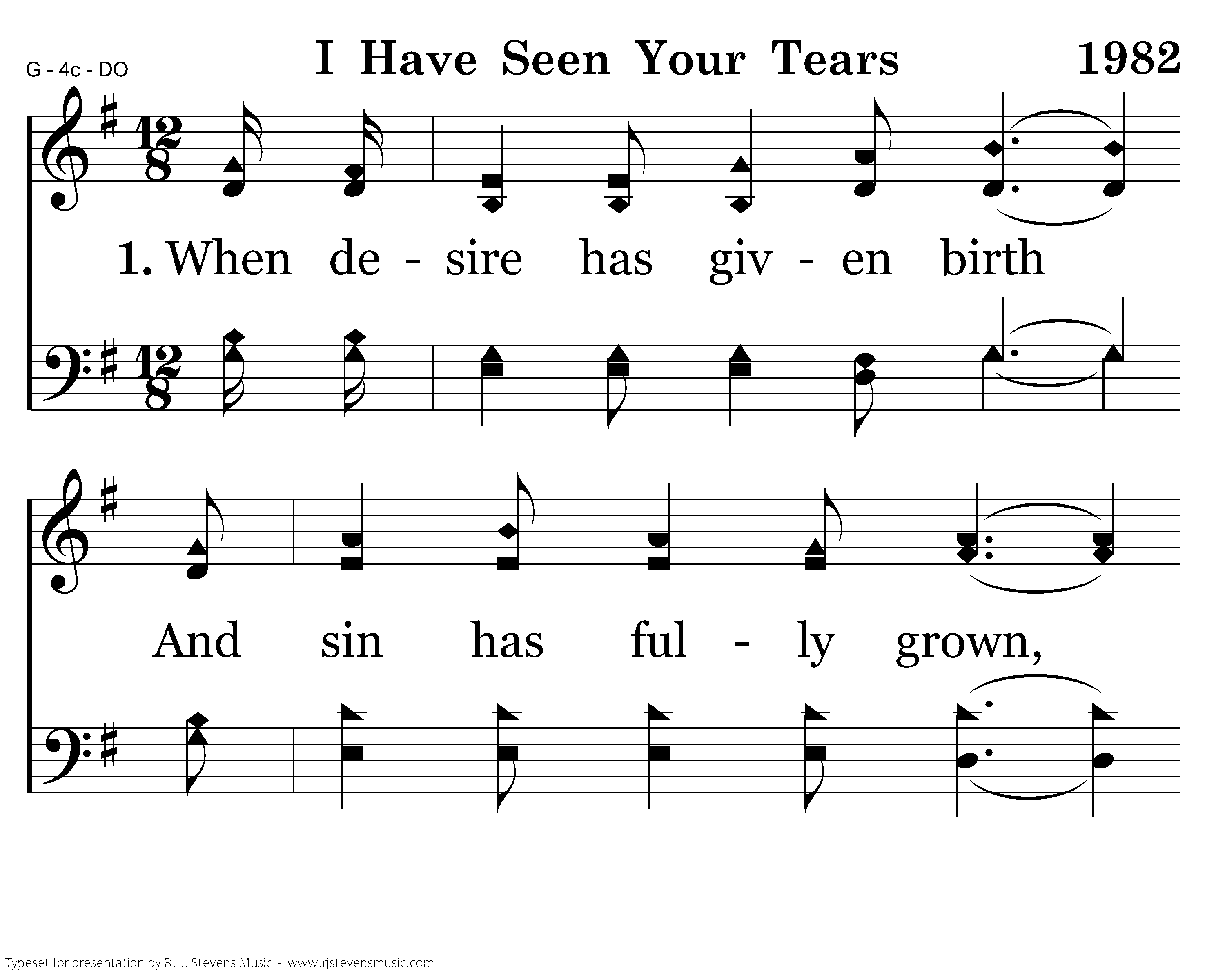 G - 4c - DO

I Have Seen Your Tears

1982

1. When de - sire has giv - en birth

And sin has ful - ly grown,

Typeset for presentation by R. J. Stevens Music - www.rjstevensmusic.com